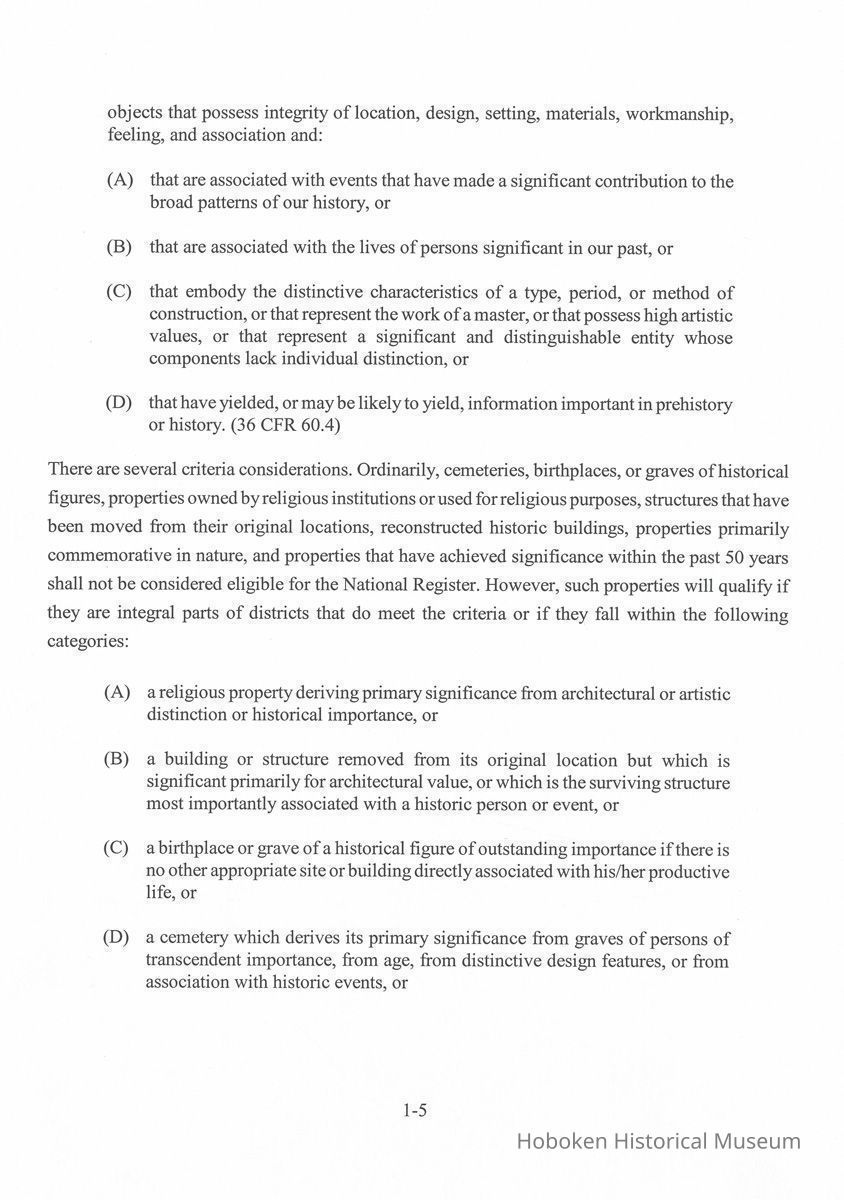 objects that possess integrity of location, design, setting, materials, workmanship, feeling, and association and:

(A) that are associated with events that have made a significant contribution to the broad patterns of our history, or

(B) that are associated with the lives of persons significant in our past, or

(C) that embody the distinctive characteristics of a type, period, or method of construction, or that represent the work of a master, or that possess high artistic values, or that represent a significant and distinguishable entity whose components lack individual distinction, or

(D) that have yielded, or may be likely to yield, information important in prehistory or history. (36 CFR 60.4)

There are several criteria considerations. Ordinarily, cemeteries, birthplaces, or graves of historical figures, properties owned by religious institutions or used for religious purposes, structures that have been moved from their original locations, reconstructed historic buildings, properties primarily commemorative in nature, and properties that have achieved significance within the past 50 years shall not be considered eligible for the National Register. However, such properties will qualify if they are integral parts of districts that do meet the criteria or if they fall within the following categories:

(A) a religious property deriving primary significance from architectural or artistic distinction or historical importance, or

(B) a building or structure removed from its original location but which is significant primarily for architectural value, or which is the surviving structure most importantly associated with a historic person or event, or

(C) a birthplace or grave of a historical figure of outstanding importance if there is no other appropriate site or building directly associated with his/her productive life, or

(D) a cemetery which derives its primary significance from graves of persons of transcendent importance, from age, from distinctive design features, or from association with historic events, or

1-5

Hoboken Historical Museum